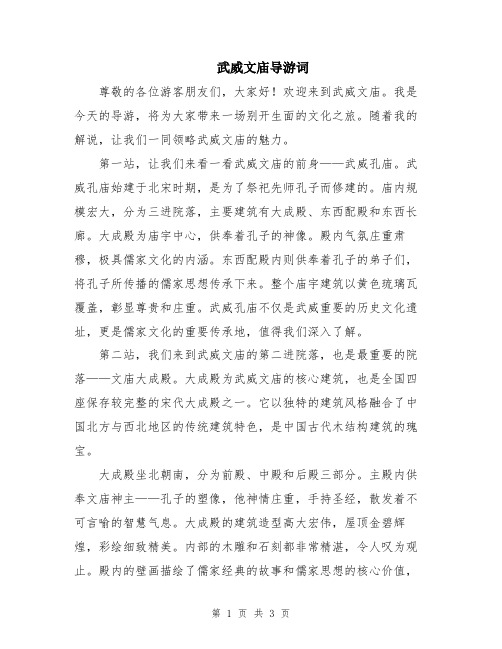 武威文庙导游词

尊敬的各位游客朋友们，大家好！欢迎来到武威文庙。我是今天的导游，将为大家带来一场别开生面的文化之旅。随着我的解说，让我们一同领略武威文庙的魅力。

第一站，让我们来看一看武威文庙的前身——武威孔庙。武威孔庙始建于北宋时期，是为了祭祀先师孔子而修建的。庙内规模宏大，分为三进院落，主要建筑有大成殿、东西配殿和东西长廊。大成殿为庙宇中心，供奉着孔子的神像。殿内气氛庄重肃穆，极具儒家文化的内涵。东西配殿内则供奉着孔子的弟子们，将孔子所传播的儒家思想传承下来。整个庙宇建筑以黄色琉璃瓦覆盖，彰显尊贵和庄重。武威孔庙不仅是武威重要的历史文化遗址，更是儒家文化的重要传承地，值得我们深入了解。

第二站，我们来到武威文庙的第二进院落，也是最重要的院落——文庙大成殿。大成殿为武威文庙的核心建筑，也是全国四座保存较完整的宋代大成殿之一。它以独特的建筑风格融合了中国北方与西北地区的传统建筑特色，是中国古代木结构建筑的瑰宝。

大成殿坐北朝南，分为前殿、中殿和后殿三部分。主殿内供奉文庙神主——孔子的塑像，他神情庄重，手持圣经，散发着不可言喻的智慧气息。大成殿的建筑造型高大宏伟，屋顶金碧辉煌，彩绘细致精美。内部的木雕和石刻都非常精湛，令人叹为观止。殿内的壁画描绘了儒家经典的故事和儒家思想的核心价值，

第 1 页 共 3 页